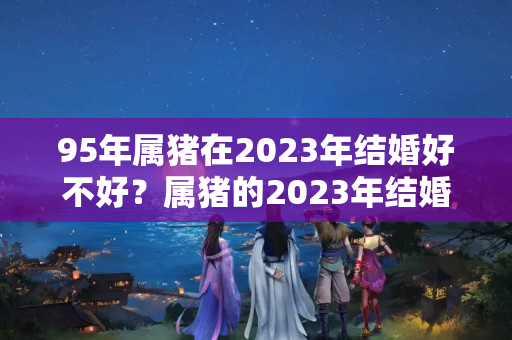 95年属猪在2023年结婚好不好？属猪的2023年结婚